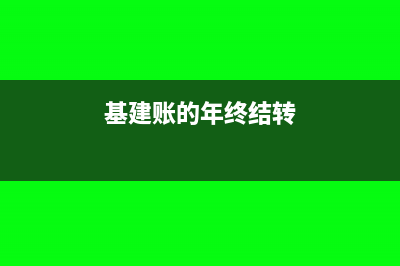 基建账的年终结转